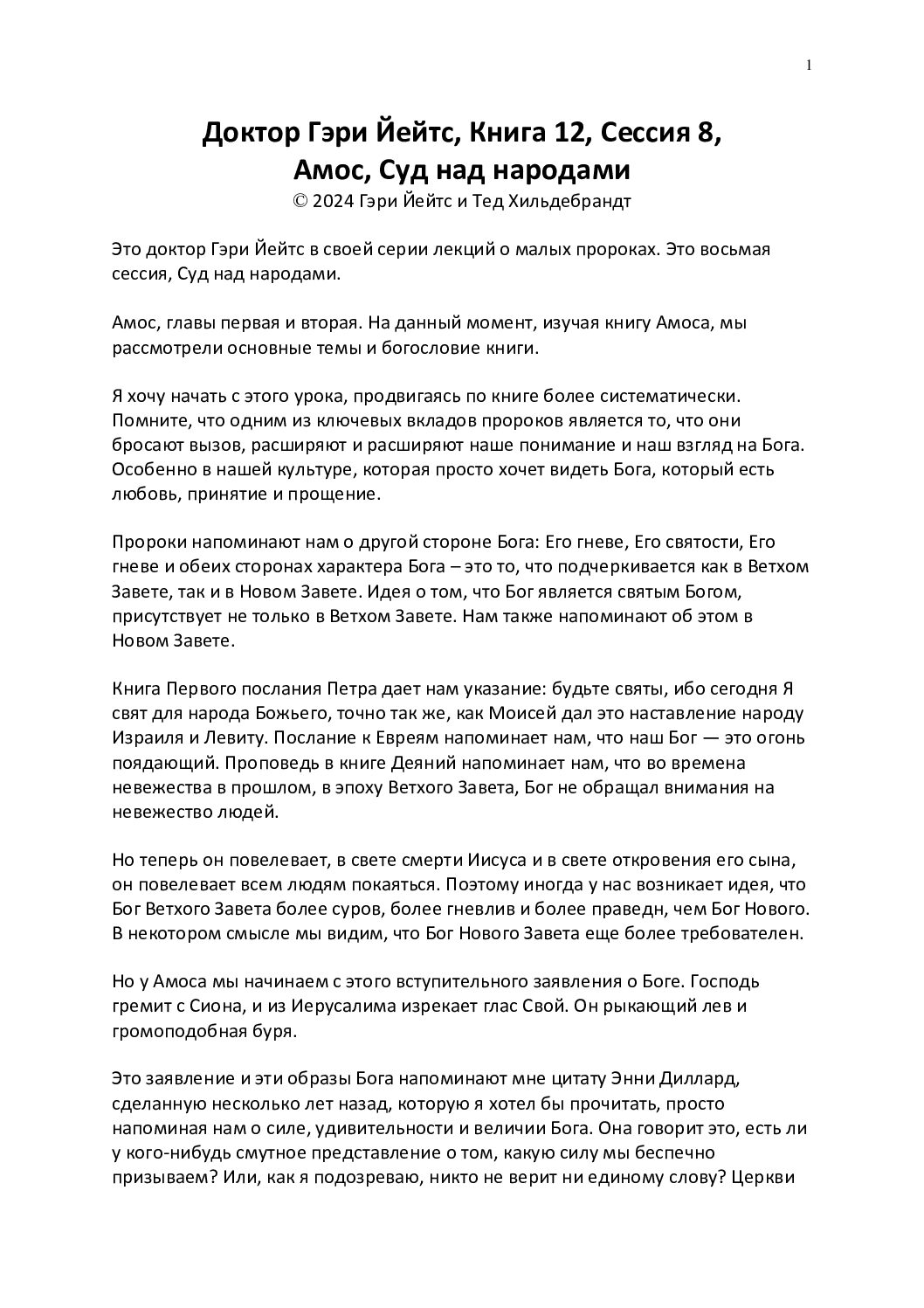 1

Доктор Гэри Йейтс, Книга 12, Сессия 8, Амос, Суд над народами
© 2024 Гэри Йейтс и Тед Хильдебрандт

Это доктор Гэри Йейтс в своей серии лекций о малых пророках. Это восьмая сессия, Суд над народами.

Амос, главы первая и вторая. На данный момент, изучая книгу Амоса, мы рассмотрели основные темы и богословие книги.

Я хочу начать с этого урока, продвигаясь по книге более систематически. Помните, что одним из ключевых вкладов пророков является то, что они бросают вызов, расширяют и расширяют наше понимание и наш взгляд на Бога. Особенно в нашей культуре, которая просто хочет видеть Бога, который есть любовь, принятие и прощение.

Пророки напоминают нам о другой стороне Бога: Его гневе, Его святости, Его гневе и обеих сторонах характера Бога – это то, что подчеркивается как в Ветхом Завете, так и в Новом Завете. Идея о том, что Бог является святым Богом, присутствует не только в Ветхом Завете. Нам также напоминают об этом в Новом Завете.

Книга Первого послания Петра дает нам указание: будьте святы, ибо сегодня Я свят для народа Божьего, точно так же, как Моисей дал это наставление народу Израиля и Левиту. Послание к Евреям напоминает нам, что наш Бог — это огонь поядающий. Проповедь в книге Деяний напоминает нам, что во времена невежества в прошлом, в эпоху Ветхого Завета, Бог не обращал внимания на невежество людей.

Но теперь он повелевает, в свете смерти Иисуса и в свете откровения его сына, он повелевает всем людям покаяться. Поэтому иногда у нас возникает идея, что Бог Ветхого Завета более суров, более гневлив и более праведн, чем Бог Нового. В некотором смысле мы видим, что Бог Нового Завета еще более требователен.

Но у Амоса мы начинаем с этого вступительного заявления о Боге. Господь гремит с Сиона, и из Иерусалима изрекает глас Свой. Он рыкающий лев и громоподобная буря.

Это заявление и эти образы Бога напоминают мне цитату Энни Диллард, сделанную несколько лет назад, которую я хотел бы прочитать, просто напоминая нам о силе, удивительности и величии Бога. Она говорит это, есть ли у кого-нибудь смутное представление о том, какую силу мы беспечно призываем? Или, как я подозреваю, никто не верит ни единому слову? Церкви